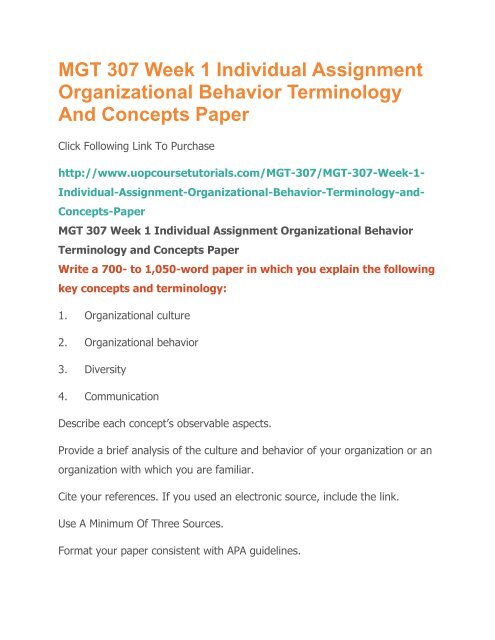 MGT 307 Week 1 Individual Assignment Organizational Behavior Terminology And Concepts Paper

Click Following Link To Purchase

http://www.uopcoursetutorials.com/MGT-307/MGT-307-Week-1-Individual-Assignment-Organizational-Behavior-Terminology-and-Concepts-Paper

MGT 307 Week 1 Individual Assignment Organizational Behavior Terminology and Concepts Paper

Write a 700- to 1,050-word paper in which you explain the following key concepts and terminology:

1. Organizational culture

2. Organizational behavior

3. Diversity

4. Communication

Describe each concept's observable aspects.

Provide a brief analysis of the culture and behavior of your organization or an organization with which you are familiar.

Cite your references. If you used an electronic source, include the link.

Use A Minimum Of Three Sources.

Format your paper consistent with APA guidelines.